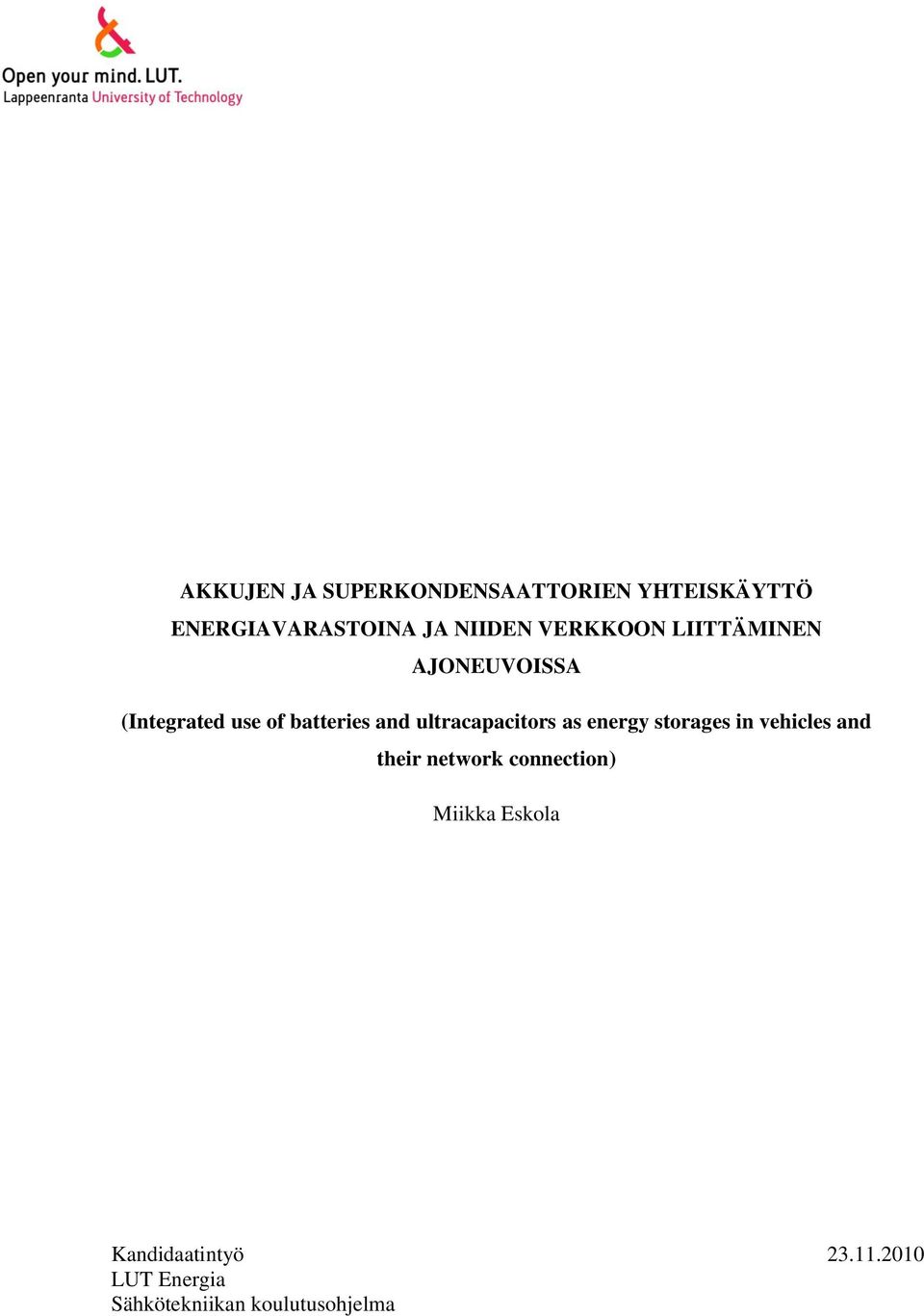 Open your mind. LUT.
Lappeenranta University of Technology

AKKUJEN JA SUPERKONDENSAATTORIEN YHTEISKÄYTTÖ ENERGIAVARASTOINA JA NIIDEN VERKKOON LIITTÄMINEN AJONEUVOISSA

(Integrated use of batteries and ultracapacitors as energy storages in vehicles and their network connection)

Miikka Eskola

Kandidaatintyö 23.11.2010
LUT Energia
Sähkötekniikan koulutusohjelma